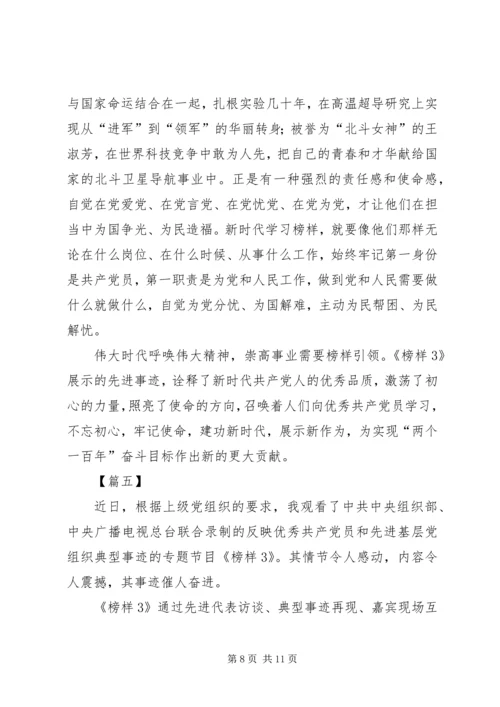 与国家命运结合在一起，扎根实验几十年，在高温超导研究上实现从“进军”到“领军”的华丽转身；被誉为“北斗女神”的王淑芳，在世界科技竞争中敢为人先，把自己的青春和才华献给国家的北斗卫星导航事业中。正是有一种强烈的责任感和使命感，自觉在党爱党、在党言党、在党忧党、在党为党，才让他们在担当中为国争光、为民造福。新时代学习榜样，就要像他们那样无论在什么岗位、在什么时候、从事什么工作，始终牢记第一身份是共产党员，第一职责是为党和人民工作，做到党和人民需要做什么就做什么，自觉为党分忧、为国解难，主动为民帮困、为民解忧。

伟大时代呼唤伟大精神，崇高事业需要榜样引领。《榜样3》展示的先进事迹，诠释了新时代共产党人的优秀品质，激荡了初心的力量，照亮了使命的方向，召唤着人们向优秀共产党员学习，不忘初心，牢记使命，建功新时代，展示新作为，为实现“两个一百年”奋斗目标作出新的更大贡献。

【篇五】

近日，根据上级党组织的要求，我观看了中共中央组织部、中央广播电视总台联合录制的反映优秀共产党员和先进基层党组织典型事迹的专题节目《榜样3》。其情节令人感动，内容令人震撼，其事迹催人奋进。

《榜样3》通过先进代表访谈、典型事迹再现、嘉宾现场互

第8页 共11页